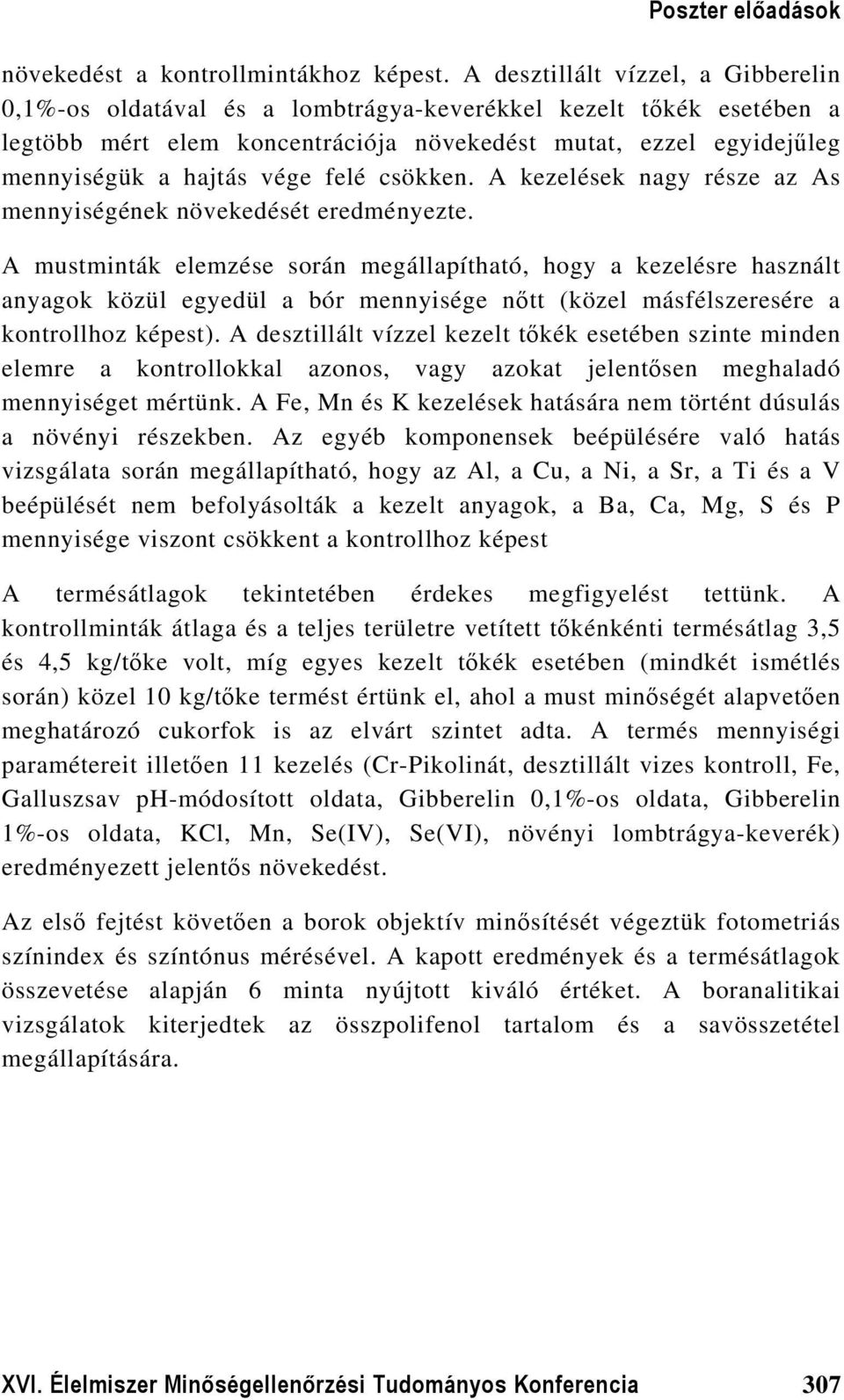 Poszter előadások

növekedést a kontrollmintákhoz képest. A desztillált vízzel, a Gibberelin 0,1%-os oldatával és a lombtrágya-keverékkel kezelt tőkék esetében a legtöbb mért elem koncentrációja növekedést mutat, ezzel egyidejűleg mennyiségük a hajtás vége felé csökken. A kezelések nagy része az As mennyiségének növekedését eredményezte.

A mustminták elemzése során megállapítható, hogy a kezelésre használt anyagok közül egyedül a bór mennyisége nőtt (közel másfélszeresére a kontrollhoz képest). A desztillált vízzel kezelt tőkék esetében szinte minden elemre a kontrollokkal azonos, vagy azokat jelentősen meghaladó mennyiséget mértünk. A Fe, Mn és K kezelések hatására nem történt dúsulás a növényi részekben. Az egyéb komponensek beépülésére való hatás vizsgálata során megállapítható, hogy az Al, a Cu, a Ni, a Sr, a Ti és a V beépülését nem befolyásolták a kezelt anyagok, a Ba, Ca, Mg, S és P mennyisége viszont csökkent a kontrollhoz képest

A termésátlagok tekintetében érdekes megfigyelést tettünk. A kontrollminták átlaga és a teljes területre vetített tőkénkénti termésátlag 3,5 és 4,5 kg/tőke volt, míg egyes kezelt tőkék esetében (mindkét ismétlés során) közel 10 kg/tőke termést értünk el, ahol a must minőségét alapvetően meghatározó cukorfok is az elvárt szintet adta. A termés mennyiségi paramétereit illetően 11 kezelés (Cr-Pikolinát, desztillált vizes kontroll, Fe, Galluszsav pH-módosított oldata, Gibberelin 0,1%-os oldata, Gibberelin 1%-os oldata, KCl, Mn, Se(IV), Se(VI), növényi lombtrágya-keverék) eredményezett jelentős növekedést.

Az első fejtést követően a borok objektív minősítését végeztük fotometriás színindex és színtónus mérésével. A kapott eredmények és a termésátlagok összevetése alapján 6 minta nyújtott kiváló értéket. A boranalitikai vizsgálatok kiterjedtek az összpolifenol tartalom és a savösszetétel megállapítására.

XVI. Élelmiszer Minőségellenőrzési Tudományos Konferencia 307